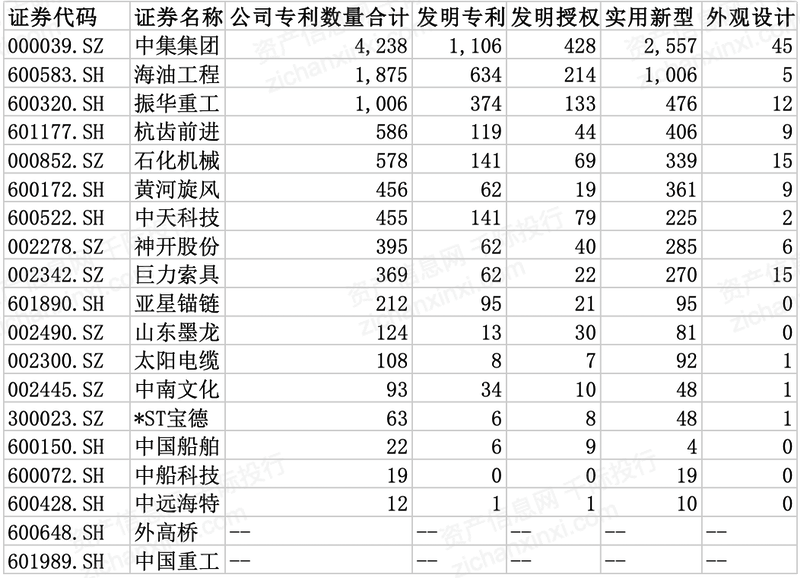 | 证券代码 | 证券名称 | 公司专利数量合计 | 发明专利 | 发明授权 | 实用新型 | 外观设计 |
|---|---|---|---|---|---|---|
| 000039.SZ | 中集集团 | 4,238 | 1,106 | 428 | 2,557 | 45 |
| 600583.SH | 海油工程 | 1,875 | 634 | 214 | 1,006 | 5 |
| 600320.SH | 振华重工 | 1,006 | 374 | 133 | 476 | 12 |
| 601177.SH | 杭齿前进 | 586 | 119 | 44 | 406 | 9 |
| 000852.SZ | 石化机械 | 578 | 141 | 69 | 339 | 15 |
| 600172.SH | 黄河旋风 | 456 | 62 | 19 | 361 | 9 |
| 600522.SH | 中天科技 | 455 | 141 | 79 | 225 | 2 |
| 002278.SZ | 神开股份 | 395 | 62 | 40 | 285 | 6 |
| 002342.SZ | 巨力索具 | 369 | 62 | 22 | 270 | 15 |
| 601890.SH | 亚星锚链 | 212 | 95 | 21 | 95 | 0 |
| 002490.SZ | 山东墨龙 | 124 | 13 | 30 | 81 | 0 |
| 002300.SZ | 太阳电缆 | 108 | 8 | 7 | 92 | 1 |
| 002445.SZ | 中南文化 | 93 | 34 | 10 | 48 | 1 |
| 300023.SZ | *ST宝德 | 63 | 6 | 8 | 48 | 1 |
| 600150.SH | 中国船舶 | 22 | 6 | 9 | 4 | 0 |
| 600072.SH | 中船科技 | 19 | 0 | 0 | 19 | 0 |
| 600428.SH | 中远海特 | 12 | 1 | 1 | 10 | 0 |
| 600648.SH | 外高桥 | -- | -- | -- | -- | -- |
| 601989.SH | 中国重工 | -- | -- | -- | -- | -- |

资产信息网 千际投行 zichanxinxi.com